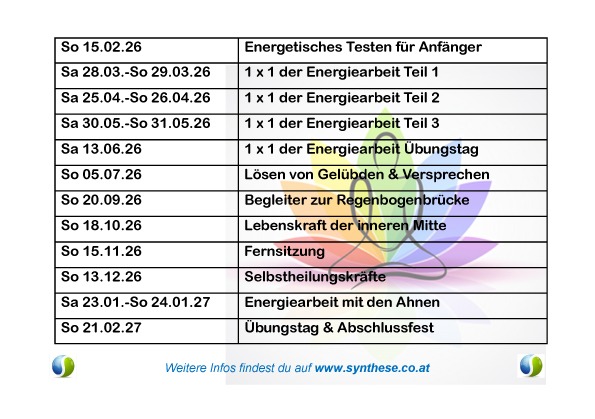 | So 15.02.26 | Energetisches Testen für Anfänger |
|---|---|
| Sa 28.03.-So 29.03.26 | 1 x 1 der Energiearbeit Teil 1 |
| Sa 25.04.-So 26.04.26 | 1 x 1 der Energiearbeit Teil 2 |
| Sa 30.05.-So 31.05.26 | 1 x 1 der Energiearbeit Teil 3 |
| Sa 13.06.26 | 1 x 1 der Energiearbeit Übungstag |
| So 05.07.26 | Lösen von Gelübden & Versprechen |
| So 20.09.26 | Begleiter zur Regenbogenbrücke |
| So 18.10.26 | Lebenskraft der inneren Mitte |
| So 15.11.26 | Fernsitzung |
| So 13.12.26 | Selbstheilungskräfte |
| Sa 23.01.-So 24.01.27 | Energiearbeit mit den Ahnen |
| So 21.02.27 | Übungstag & Abschlussfest |

Weitere Infos findest du auf www.synthese.co.at